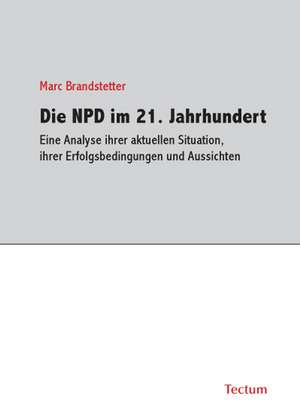 Marc Brandstetter

Die NPD im 21. Jahrhundert

Eine Analyse ihrer aktuellen Situation, ihrer Erfolgsbedingungen und Aussichten

Tectum